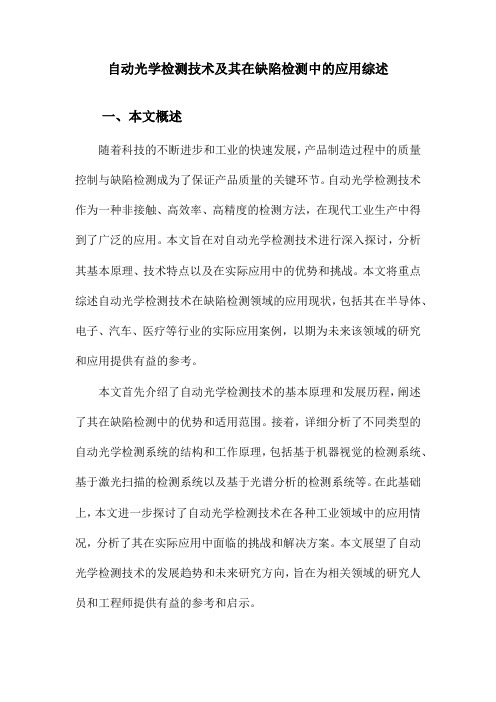 自动光学检测技术及其在缺陷检测中的应用综述

一、本文概述

随着科技的不断进步和工业的快速发展，产品制造过程中的质量控制与缺陷检测成为了保证产品质量的关键环节。自动光学检测技术作为一种非接触、高效率、高精度的检测方法，在现代工业生产中得到了广泛的应用。本文旨在对自动光学检测技术进行深入探讨，分析其基本原理、技术特点以及在实际应用中的优势和挑战。本文将重点综述自动光学检测技术在缺陷检测领域的应用现状，包括其在半导体、电子、汽车、医疗等行业的实际应用案例，以期为未来该领域的研究和应用提供有益的参考。

本文首先介绍了自动光学检测技术的基本原理和发展历程，阐述了其在缺陷检测中的优势和适用范围。接着，详细分析了不同类型的自动光学检测系统的结构和工作原理，包括基于机器视觉的检测系统、基于激光扫描的检测系统以及基于光谱分析的检测系统等。在此基础上，本文进一步探讨了自动光学检测技术在各种工业领域中的应用情况，分析了其在实际应用中面临的挑战和解决方案。本文展望了自动光学检测技术的发展趋势和未来研究方向，旨在为相关领域的研究人员和工程师提供有益的参考和启示。